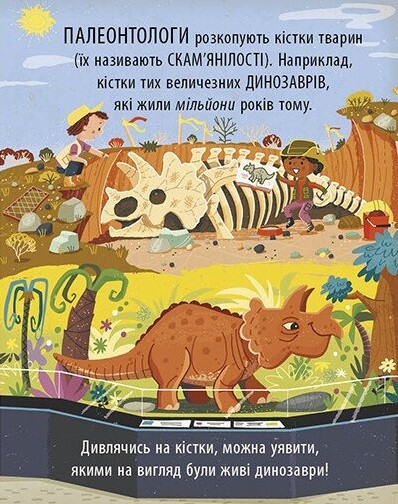 ПАЛЕОНТОЛОГИ розкопують кістки тварин (їх називають СКАМ'ЯНІЛОСТІ). Наприклад, кістки тих величезних ДИНОЗАВРІВ, які жили мільйони років тому.

Дивлячись на кістки, можна уявити, якими на вигляд були живі динозаври!